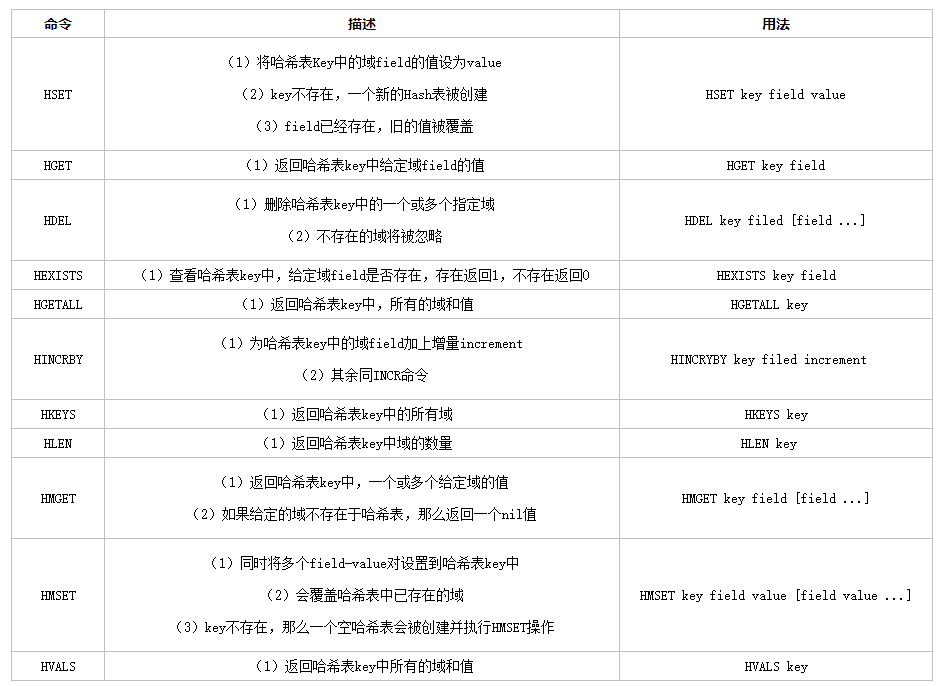 | 命令 | 描述 | 用法 |
|---|---|---|
| HSET | （1）将哈希表Key中的域field的值设为value （2）key不存在，一个新的Hash表被创建 （3）field已经存在，旧的值被覆盖 | HSET key field value |
| HGET | （1）返回哈希表key中给定域field的值 | HGET key field |
| HDEL | （1）删除哈希表key中的一个或多个指定域 （2）不存在的域将被忽略 | HDEL key filed [field ...] |
| HEXISTS | （1）查看哈希表key中，给定域field是否存在，存在返回1，不存在返回0 | HEXISTS key field |
| HGETALL | （1）返回哈希表key中，所有的域和值 | HGETALL key |
| HINCRBY | （1）为哈希表key中的域field加上增量increment （2）其余同INCR命令 | HINCRYBY key filed increment |
| HKEYS | （1）返回哈希表key中的所有域 | HKEYS key |
| HLEN | （1）返回哈希表key中域的数量 | HLEN key |
| HMGET | （1）返回哈希表key中，一个或多个给定域的值 （2）如果给定的域不存在于哈希表，那么返回一个nil值 | HMGET key field [field ...] |
| HMSET | （1）同时将多个field-value对设置到哈希表key中 （2）会覆盖哈希表中已存在的域 （3）key不存在，那么一个空哈希表会被创建并执行HMSET操作 | HMSET key field value [field value ...] |
| HVALS | （1）返回哈希表key中所有的域和值 | HVALS key |